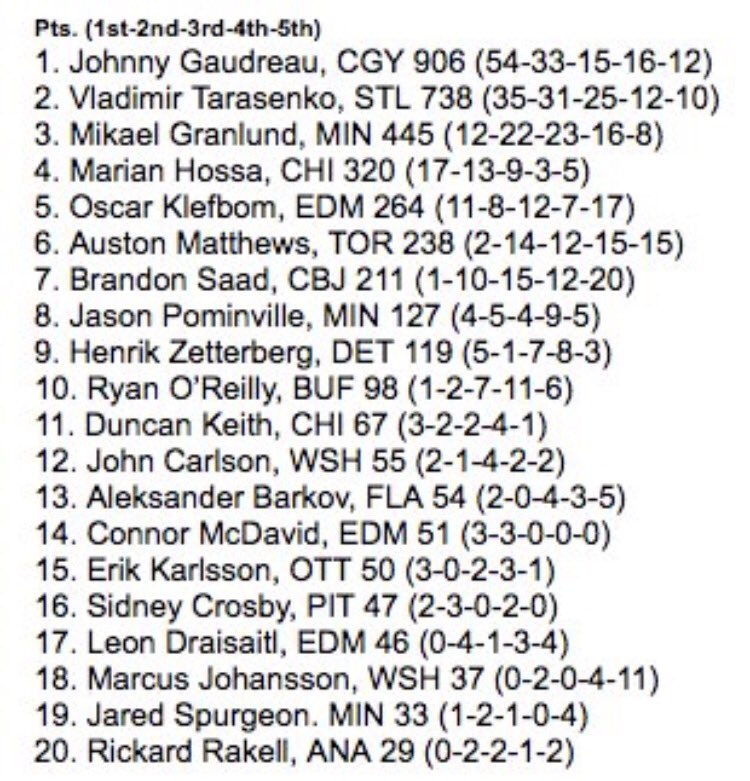 Pts. (1st-2nd-3rd-4th-5th)
1. Johnny Gaudreau, CGY 906 (54-33-15-16-12)
2. Vladimir Tarasenko, STL 738 (35-31-25-12-10)
3. Mikael Granlund, MIN 445 (12-22-23-16-8)
4. Marian Hossa, CHI 320 (17-13-9-3-5)
5. Oscar Klefbom, EDM 264 (11-8-12-7-17)
6. Auston Matthews, TOR 238 (2-14-12-15-15)
7. Brandon Saad, CBJ 211 (1-10-15-12-20)
8. Jason Pominville, MIN 127 (4-5-4-9-5)
9. Henrik Zetterberg, DET 119 (5-1-7-8-3)
10. Ryan O'Reilly, BUF 98 (1-2-7-11-6)
11. Duncan Keith, CHI 67 (3-2-2-4-1)
12. John Carlson, WSH 55 (2-1-4-2-2)
13. Aleksander Barkov, FLA 54 (2-0-4-3-5)
14. Connor McDavid, EDM 51 (3-3-0-0-0)
15. Erik Karlsson, OTT 50 (3-0-2-3-1)
16. Sidney Crosby, PIT 47 (2-3-0-2-0)
17. Leon Draisaitl, EDM 46 (0-4-1-3-4)
18. Marcus Johansson, WSH 37 (0-2-0-4-11)
19. Jared Spurgeon. MIN 33 (1-2-1-0-4)
20. Rickard Rakell, ANA 29 (0-2-2-1-2)